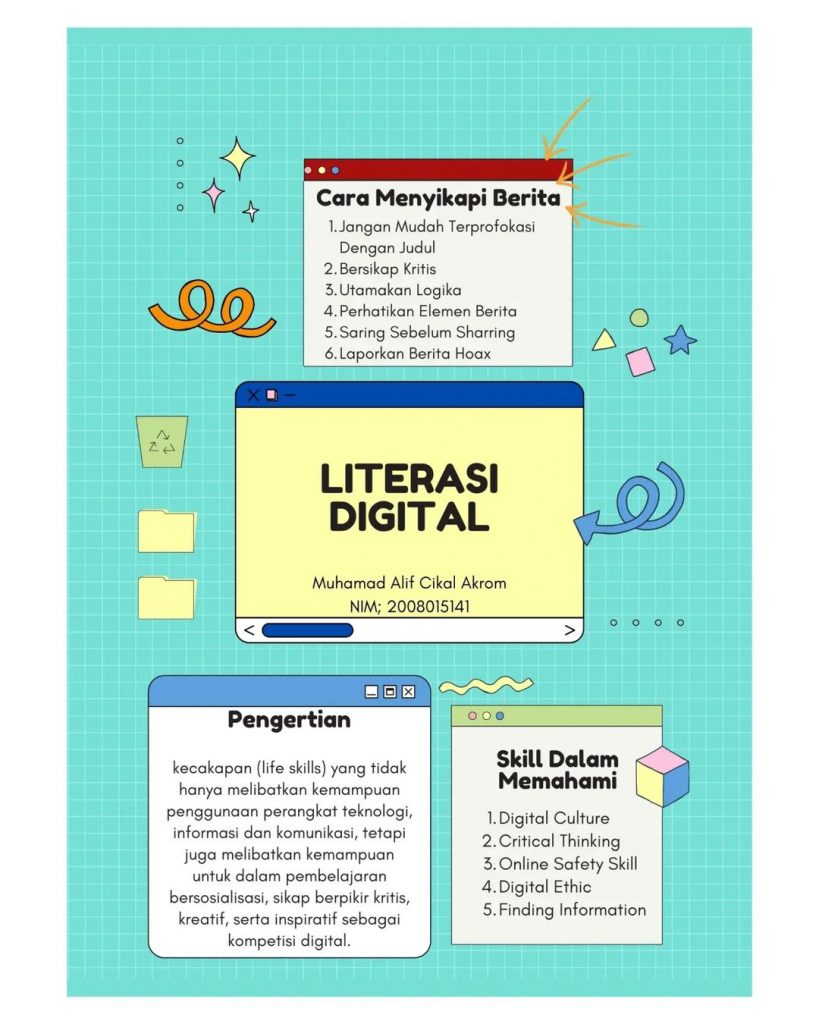 Cara Menyikapi Berita

1. Jangan Mudah Terprofokasi Dengan Judul
2. Bersikap Kritis
3. Utamakan Logika
4. Perhatikan Elemen Berita
5. Saring Sebelum Sharring
6. Laporkan Berita Hoax

LITERASI DIGITAL

Muhamad Alif Cikal Akrom
NIM; 2008015141

Pengertian

kecakapan (life skills) yang tidak hanya melibatkan kemampuan penggunaan perangkat teknologi, informasi dan komunikasi, tetapi juga melibatkan kemampuan untuk dalam pembelajaran bersosialisasi, sikap berpikir kritis, kreatif, serta inspiratif sebagai kompetisi digital.

Skill Dalam Memahami

1. Digital Culture
2. Critical Thinking
3. Online Safety Skill
4. Digital Ethic
5. Finding Information